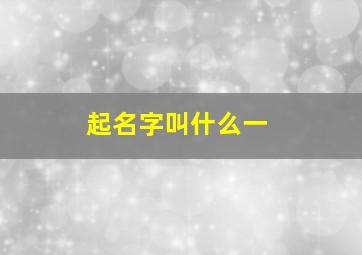 起名字叫什么一